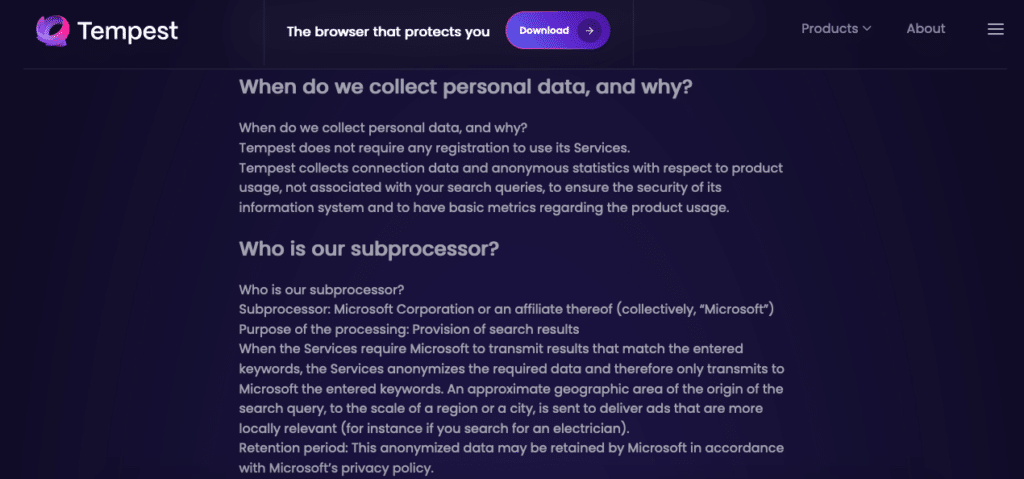 Tempest

The browser that protects you

Download

Products

About

When do we collect personal data, and why?

When do we collect personal data, and why?
Tempest does not require any registration to use its Services.
Tempest collects connection data and anonymous statistics with respect to product usage, not associated with your search queries, to ensure the security of its information system and to have basic metrics regarding the product usage.

Who is our subprocessor?

Who is our subprocessor?
Subprocessor: Microsoft Corporation or an affiliate thereof (collectively, "Microsoft")
Purpose of the processing: Provision of search results
When the Services require Microsoft to transmit results that match the entered keywords, the Services anonymizes the required data and therefore only transmits to Microsoft the entered keywords. An approximate geographic area of the origin of the search query, to the scale of a region or a city, is sent to deliver ads that are more locally relevant (for instance if you search for an electrician).
Retention period: This anonymized data may be retained by Microsoft in accordance with Microsoft's privacy policy.